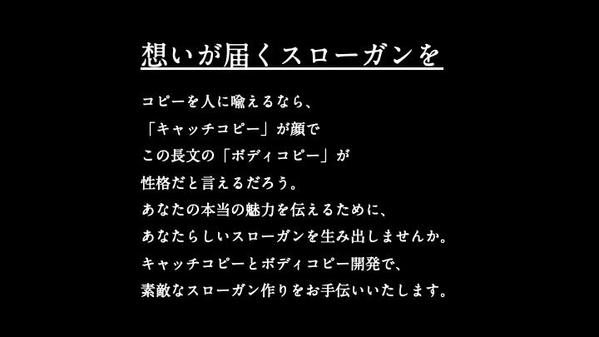 想いが届くスローガンを

コピーを人に喩えるなら、
「キャッチコピー」が顔で
この長文の「ボディコピー」が
性格だと言えるだろう。
あなたの本当の魅力を伝えるために、
あなたらしいスローガンを生み出しませんか。
キャッチコピーとボディコピー開発で、
素敵なスローガン作りをお手伝いいたします。